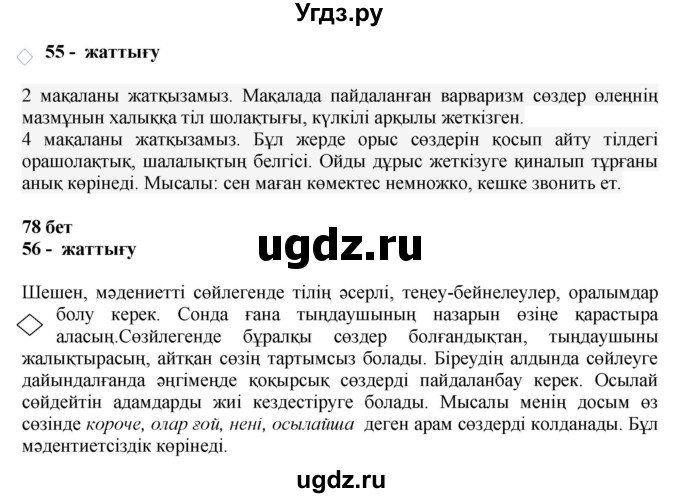 Угдз.ру

55 - жаттығу

2 мақаланы жатқызамыз. Мақалада пайдаланған варваризм сөздер өлеңнің мазмұнын халыққа тіл шолақтығы, күлкілі арқылы жеткізген.
4 мақаланы жатқызамыз. Бұл жерде орыс сөздерін қосып айту тілдегі орашолақтық, шалалықтың белгісі. Ойды дұрыс жеткізуге қиналып тұрғаны анық көрінеді. Мысалы: сен маған көмектес немножко, кешке звонить ет.

78 бет
56 - жаттығу

ugdz.ru

Шешен, мәдениетті сөйлегенде тілің әсерлі, теңеу-бейнелеулер, оралымдар болу керек. Сонда ғана тыңдаушының назарын өзіңе қарастыра аласың.Сөзілегенде бұралқы сөздер болғандықтан, тыңдаушыны жалықтырасың, айтқан сөзің тартымсыз болады. Біреудің алдында сөйлеуге дайындалғанда әңгімеңде қоқырсық сөздерді пайдаланбау керек. Осылай сөйдейтін адамдарды жиі кездестіруге болады. Мысалы менің досым өз сөзінде короче, олар ғой, нені, осылайша деген арам сөздерді колданады. Бұл мәдентиетсіздік көрінеді.

ugdz.ru